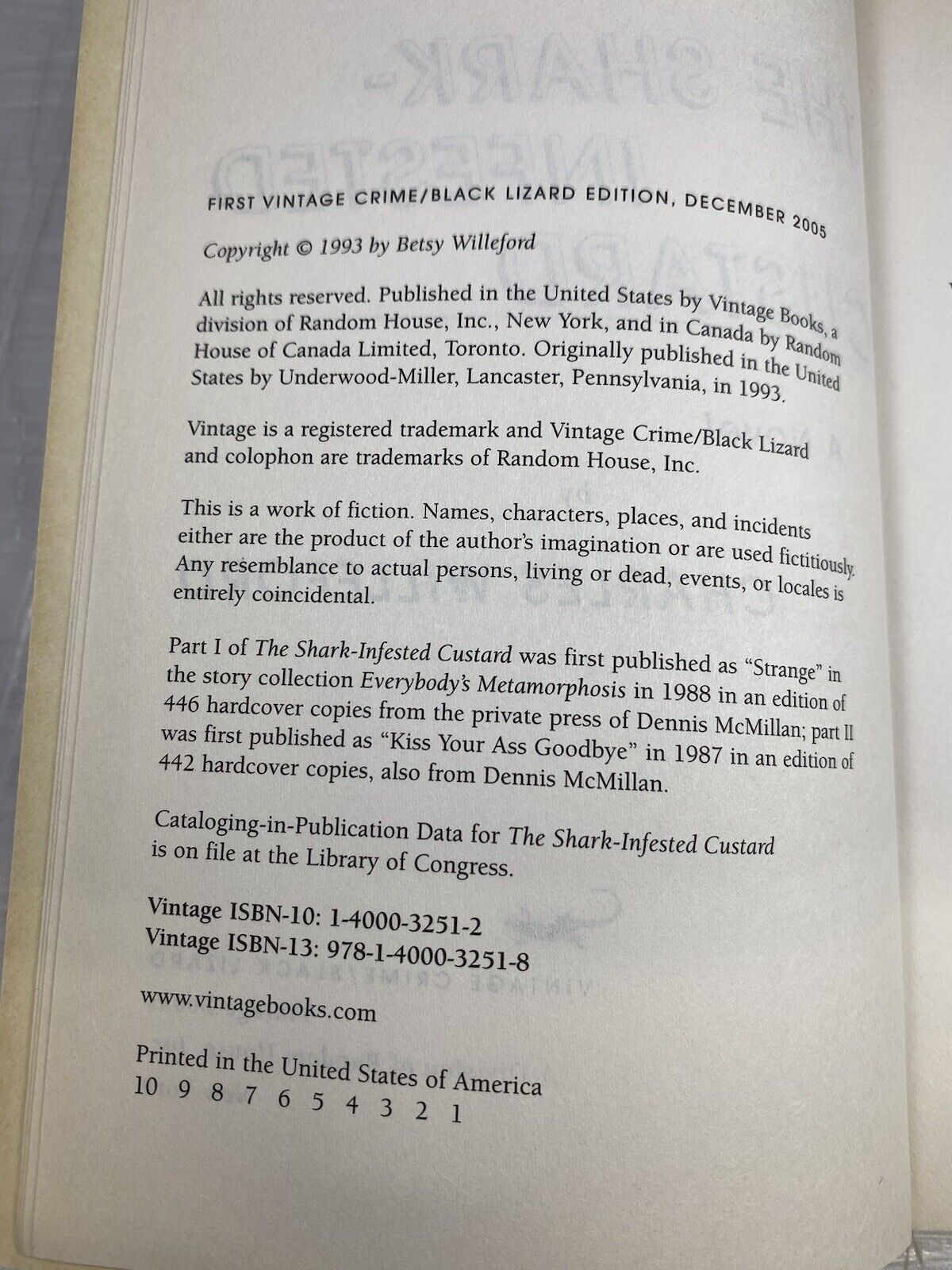 FIRST VINTAGE CRIME/BLACK LIZARD EDITION, DECEMBER 2005

Copyright © 1993 by Betsy Willeford

All rights reserved. Published in the United States by Vintage Books, a division of Random House, Inc., New York, and in Canada by Random House of Canada Limited, Toronto. Originally published in the United States by Underwood-Miller, Lancaster, Pennsylvania, in 1993.

Vintage is a registered trademark and Vintage Crime/Black Lizard and colophon are trademarks of Random House, Inc.

This is a work of fiction. Names, characters, places, and incidents either are the product of the author's imagination or are used fictitiously. Any resemblance to actual persons, living or dead, events, or locales is entirely coincidental.

Part I of The Shark-Infested Custard was first published as "Strange" in the story collection Everybody's Metamorphosis in 1988 in an edition of 446 hardcover copies from the private press of Dennis McMillan; part II was first published as "Kiss Your Ass Goodbye" in 1987 in an edition of 442 hardcover copies, also from Dennis McMillan.

Cataloging-in-Publication Data for The Shark-Infested Custard is on file at the Library of Congress.

Vintage ISBN-10: 1-4000-3251-2
Vintage ISBN-13: 978-1-4000-3251-8

www.vintagebooks.com

Printed in the United States of America
10 9 8 7 6 5 4 3 2 1